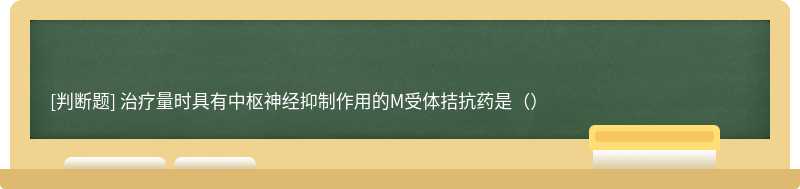 [判断题] 治疗量时具有中枢神经抑制作用的M受体拮抗药是（）